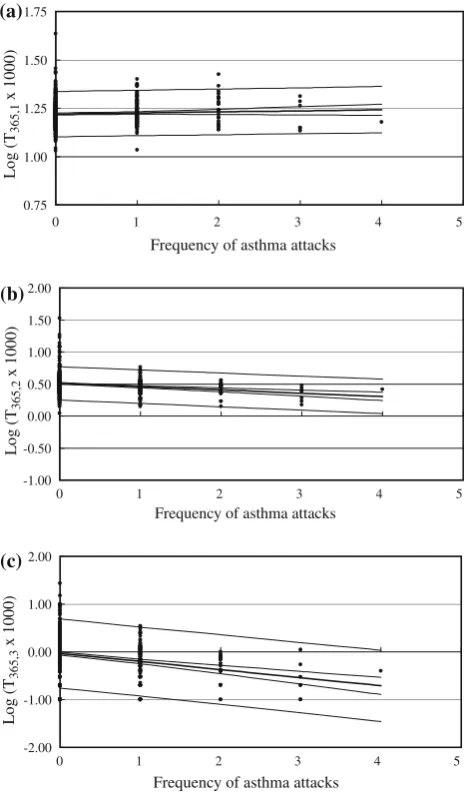 (a)
1.75
1.50
1.25
1.00
0.75
Log ($T_{365,1}$ x 1000)
0
1
2
3
4
5
Frequency of asthma attacks

(b)
2.00
1.50
1.00
0.50
0.00
-0.50
-1.00
Log ($T_{365,2}$ x 1000)
0
1
2
3
4
5
Frequency of asthma attacks

(c)
2.00
1.00
0.00
-1.00
-2.00
Log ($T_{365,3}$ x 1000)
0
1
2
3
4
5
Frequency of asthma attacks